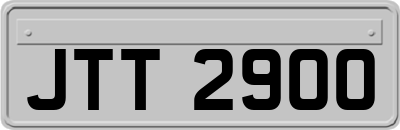 JTT 2900